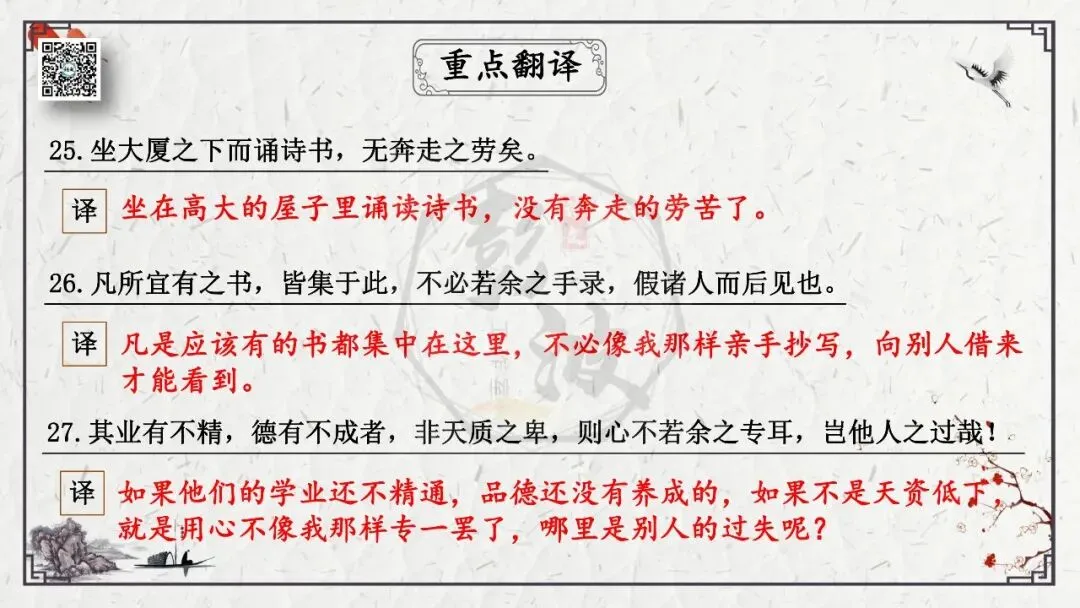 重点翻译

25.坐大厦之下而诵诗书，无奔走之劳矣。

译 坐在高大的屋子里诵读诗书，没有奔走的劳苦了。

26.凡所宜有之书，皆集于此，不必若余之手录，假诸人而后见也。

译 凡是应该有的书都集中在这里，不必像我那样亲手抄写，向别人借来才能看到。

27.其业有不精，德有不成者，非天质之卑，则心不若余之专耳，岂他人之过哉！

译 如果他们的学业还不精通，品德还没有养成的，如果不是天资低下，就是用心不像我那样专一罢了，哪里是别人的过失呢？